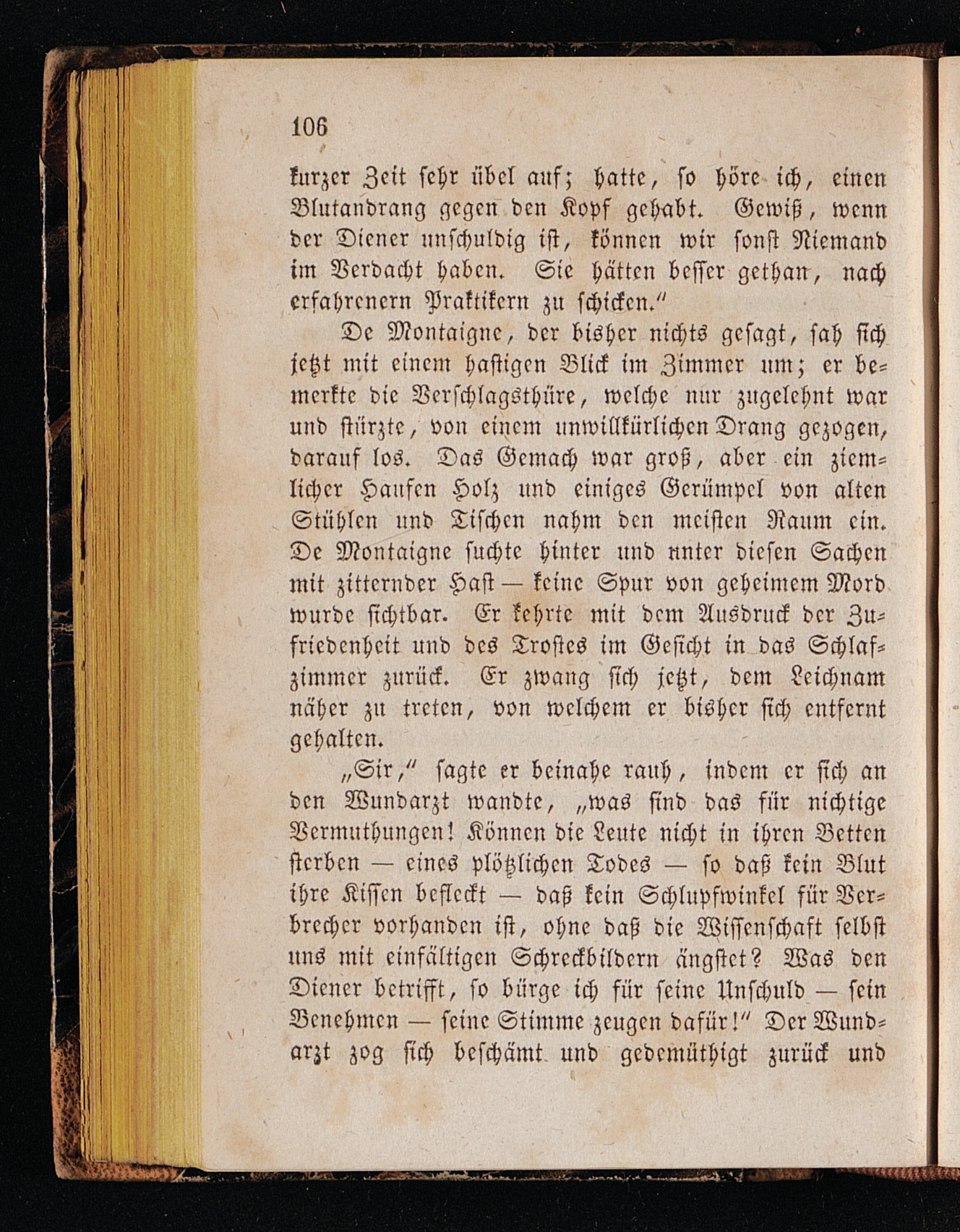 106

kurzer Zeit sehr übel auf; hatte, so höre ich, einen Blutandrang gegen den Kopf gehabt. Gewiß, wenn der Diener unschuldig ist, können wir sonst Niemand im Verdacht haben. Sie hätten besser gethan, nach erfahrenern Praktikern zu schicken."

De Montaigne, der bisher nichts gesagt, sah sich jetzt mit einem hastigen Blick im Zimmer um; er bemerkte die Verschlagsthüre, welche nur zugelehnt war und stürzte, von einem unwillkürlichen Drang gezogen, darauf los. Das Gemach war groß, aber ein ziemlicher Haufen Holz und einiges Gerümpel von alten Stühlen und Tischen nahm den meisten Raum ein. De Montaigne suchte hinter und unter diesen Sachen mit zitternder Hast — keine Spur von geheimem Mord wurde sichtbar. Er kehrte mit dem Ausdruck der Zufriedenheit und des Trostes im Gesicht in das Schlafzimmer zurück. Er zwang sich jetzt, dem Leichnam näher zu treten, von welchem er bisher sich entfernt gehalten.

„Sir," sagte er beinahe rauh, indem er sich an den Wundarzt wandte, „was sind das für nichtige Vermuthungen! Können die Leute nicht in ihren Betten sterben — eines plötzlichen Todes — so daß kein Blut ihre Kissen befleckt — daß kein Schlupfwinkel für Verbrecher vorhanden ist, ohne daß die Wissenschaft selbst uns mit einfältigen Schreckbildern ängstet? Was den Diener betrifft, so bürge ich für seine Unschuld — sein Benehmen — seine Stimme zeugen dafür!" Der Wundarzt zog sich beschämt und gedemüthigt zurück und